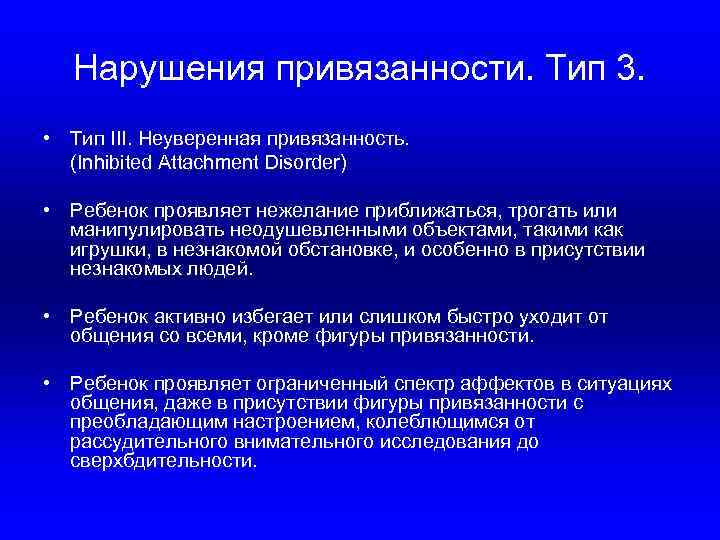 Нарушения привязанности. Тип 3.

• Тип III. Неуверенная привязанность.
(Inhibited Attachment Disorder)

• Ребенок проявляет нежелание приближаться, трогать или манипулировать неодушевленными объектами, такими как игрушки, в незнакомой обстановке, и особенно в присутствии незнакомых людей.

• Ребенок активно избегает или слишком быстро уходит от общения со всеми, кроме фигуры привязанности.

• Ребенок проявляет ограниченный спектр аффектов в ситуациях общения, даже в присутствии фигуры привязанности с преобладающим настроением, колеблющимся от рассудительного внимательного исследования до сверхбдительности.